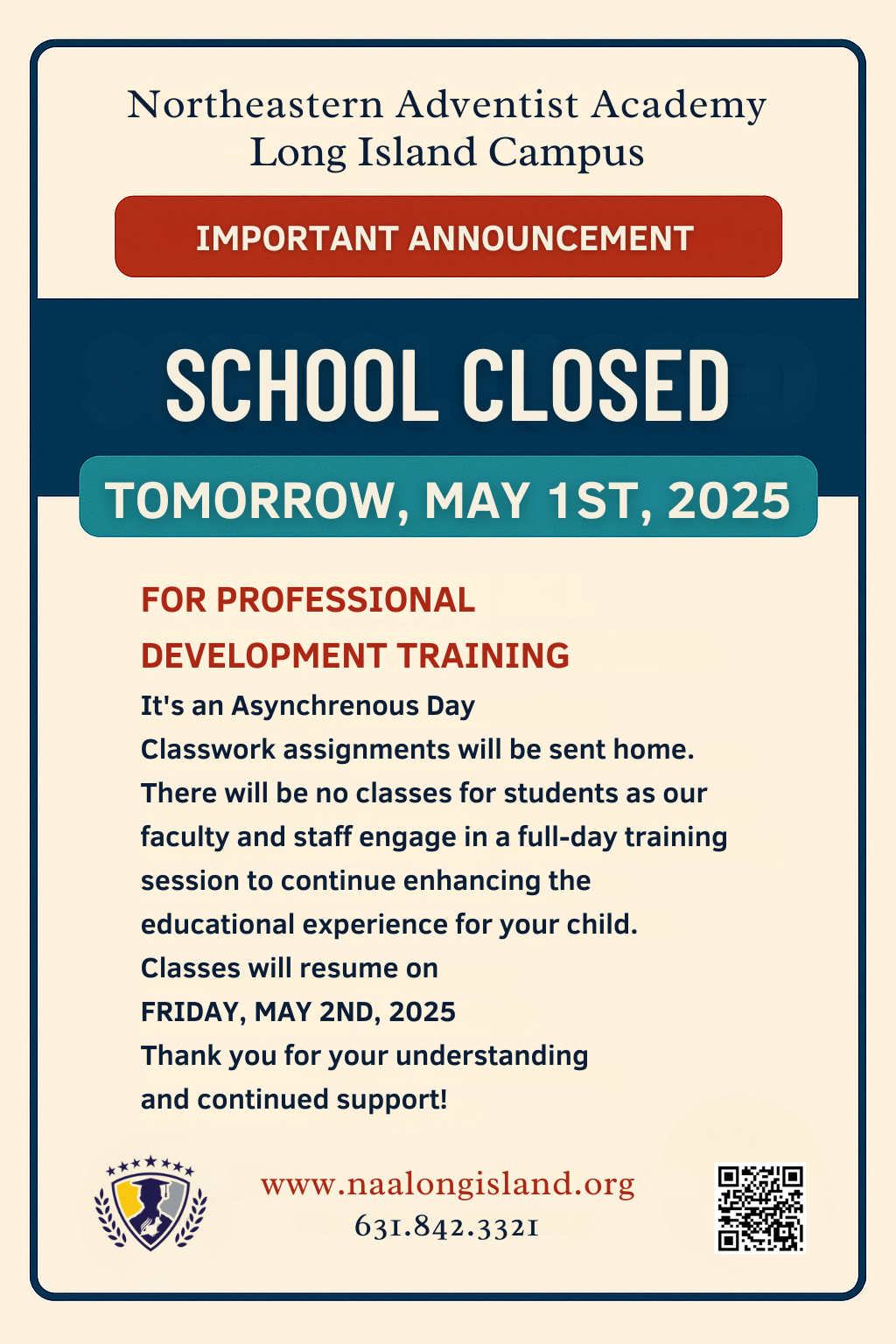 Northeastern Adventist Academy
Long Island Campus

IMPORTANT ANNOUNCEMENT

SCHOOL CLOSED

TOMORROW, MAY 1ST, 2025

FOR PROFESSIONAL DEVELOPMENT TRAINING

It's an Asynchrenous Day
Classwork assignments will be sent home.
There will be no classes for students as our faculty and staff engage in a full-day training session to continue enhancing the educational experience for your child.
Classes will resume on
FRIDAY, MAY 2ND, 2025
Thank you for your understanding and continued support!

www.naalongisland.org
631.842.3321